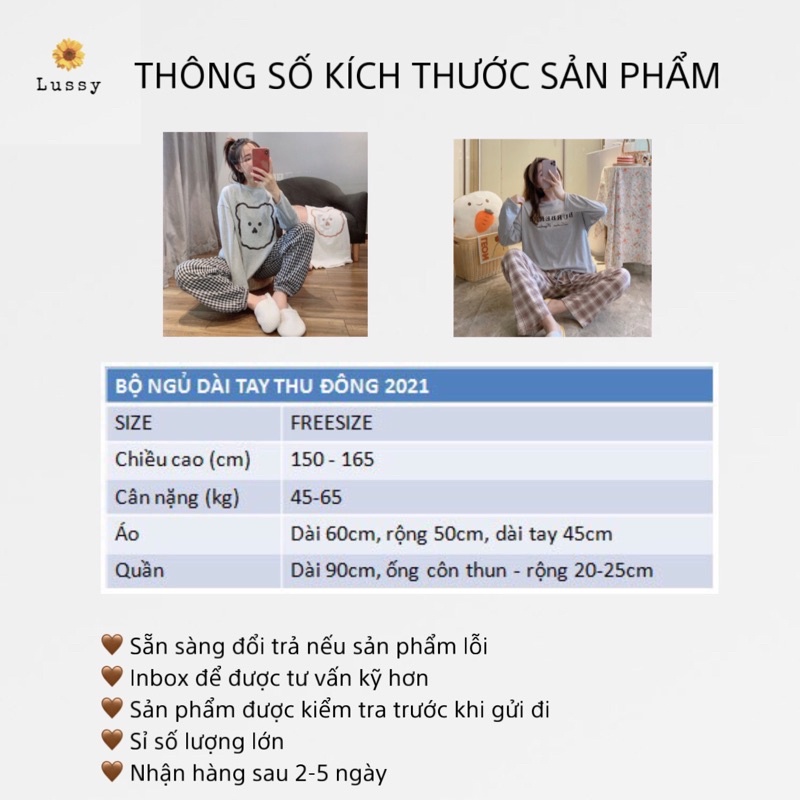 Lussy

THÔNG SỐ KÍCH THƯỚC SẢN PHẨM

| BỘ NGỦ DÀI TAY THU ĐÔNG 2021 | |
|---|---|
| SIZE | FREESIZE |
| Chiều cao (cm) | 150 - 165 |
| Cân nặng (kg) | 45-65 |
| Áo | Dài 60cm, rộng 50cm, dài tay 45cm |
| Quần | Dài 90cm, ống côn thun - rộng 20-25cm |

🤎 Sẵn sàng đổi trả nếu sản phẩm lỗi
🤎 Inbox để được tư vấn kỹ hơn
🤎 Sản phẩm được kiểm tra trước khi gửi đi
🤎 Sỉ số lượng lớn
🤎 Nhận hàng sau 2-5 ngày